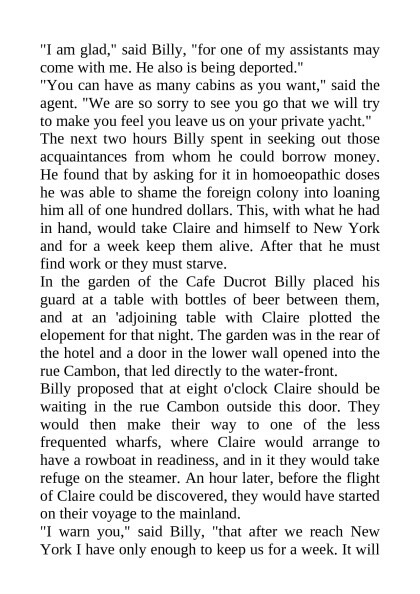 "I am glad," said Billy, "for one of my assistants may come with me. He also is being deported."
"You can have as many cabins as you want," said the agent. "We are so sorry to see you go that we will try to make you feel you leave us on your private yacht."
The next two hours Billy spent in seeking out those acquaintances from whom he could borrow money. He found that by asking for it in homoeopathic doses he was able to shame the foreign colony into loaning him all of one hundred dollars. This, with what he had in hand, would take Claire and himself to New York and for a week keep them alive. After that he must find work or they must starve.
In the garden of the Cafe Ducrot Billy placed his guard at a table with bottles of beer between them, and at an 'adjoining table with Claire plotted the elopement for that night. The garden was in the rear of the hotel and a door in the lower wall opened into the rue Cambon, that led directly to the water-front.
Billy proposed that at eight o'clock Claire should be waiting in the rue Cambon outside this door. They would then make their way to one of the less frequented wharfs, where Claire would arrange to have a rowboat in readiness, and in it they would take refuge on the steamer. An hour later, before the flight of Claire could be discovered, they would have started on their voyage to the mainland.
"I warn you," said Billy, "that after we reach New York I have only enough to keep us for a week. It will